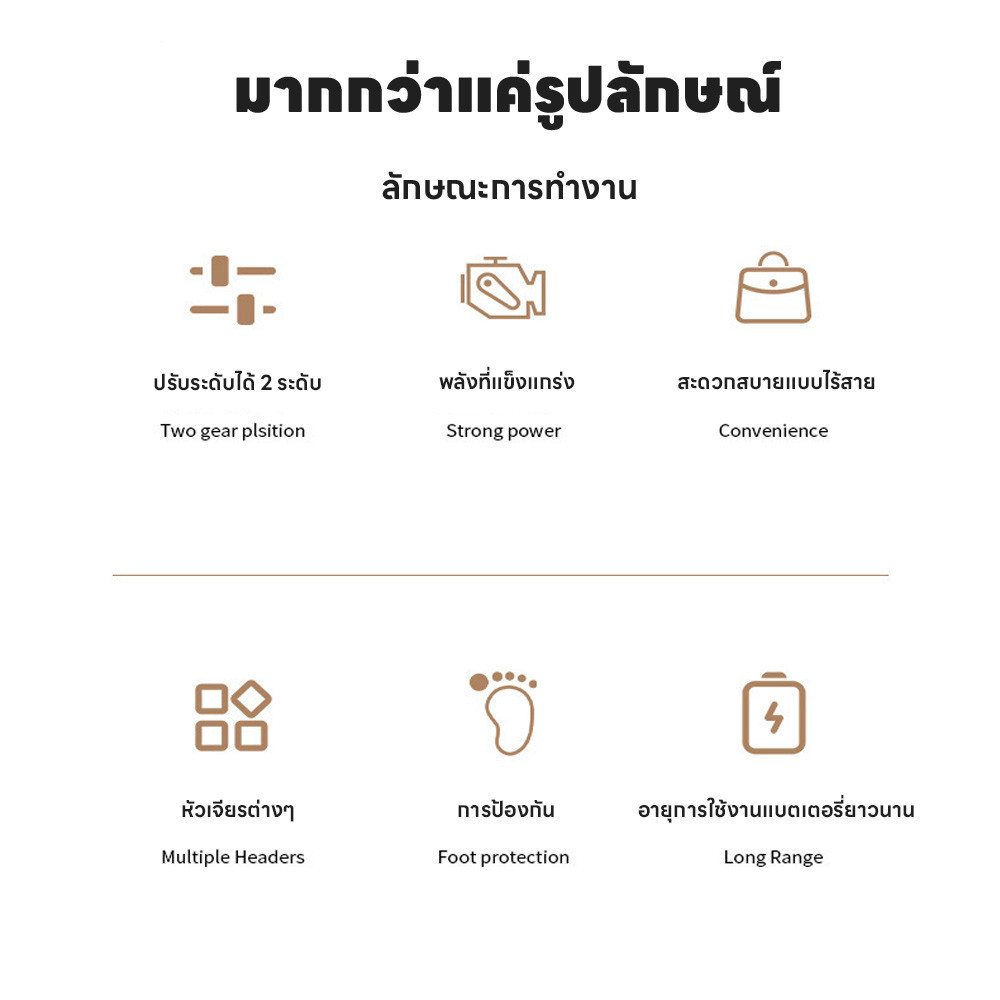 มากกว่าแค่รูปลักษณ์

ลักษณะการทำงาน

ปรับระดับได้ 2 ระดับ

Two gear plsition

พลังที่แข็งแกร่ง

Strong power

สะดวกสบายแบบไร้สาย

Convenience

หัวเจียรต่างๆ

Multiple Headers

การป้องกัน

Foot protection

อายุการใช้งานแบตเตอรี่ยาวนาน

Long Range